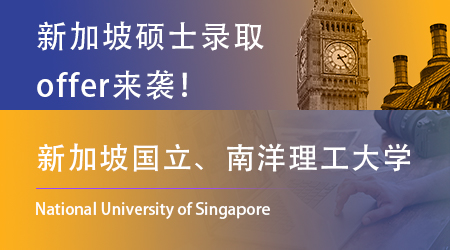 新加坡硕士录取
offer来袭！

新加坡国立、南洋理工大学

National University of Singapore